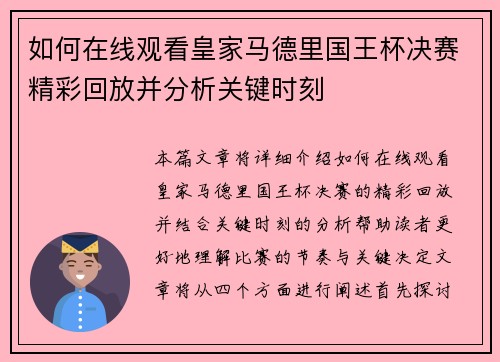 如何在线观看皇家马德里国王杯决赛精彩回放并分析关键时刻

本篇文章将详细介绍如何在线观看皇家马德里国王杯决赛的精彩回放并结合关键时刻的分析帮助读者更好地理解比赛的节奏与关键决定文章将从四个方面进行阐述首先探讨